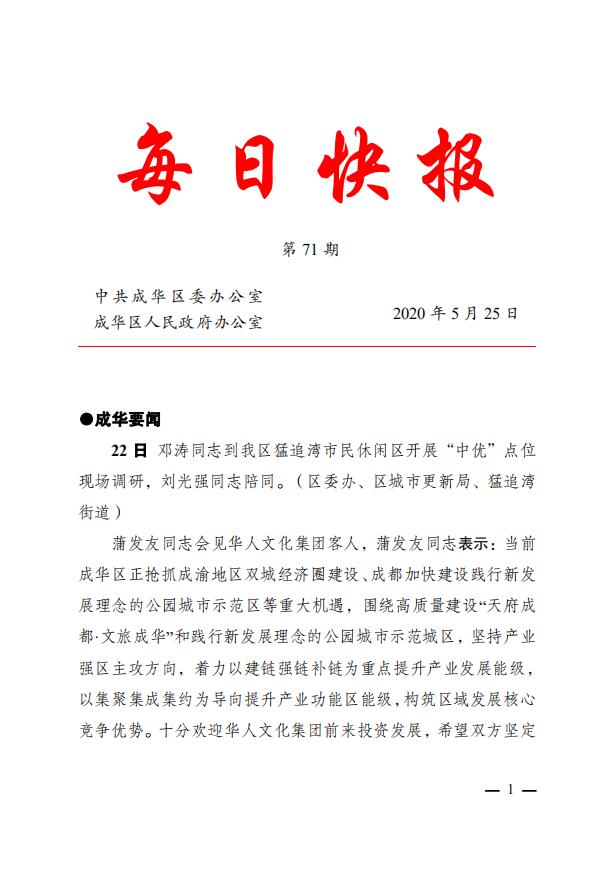 每日快报

第 71 期

中共成华区委办公室
成华区人民政府办公室

2020 年 5 月 25 日

●成华要闻

22 日 邓涛同志到我区猛追湾市民休闲区开展“中优”点位现场调研，刘光强同志陪同。（区委办、区城市更新局、猛追湾街道）

蒲发友同志会见华人文化集团客人，蒲发友同志表示：当前成华区正抢抓成渝地区双城经济圈建设、成都加快建设践行新发展理念的公园城市示范区等重大机遇，围绕高质量建设“天府成都·文旅成华”和践行新发展理念的公园城市示范城区，坚持产业强区主攻方向，着力以建链强链补链为重点提升产业发展能级，以集聚集成集约为导向提升产业功能区能级，构筑区域发展核心竞争优势。十分欢迎华人文化集团前来投资发展，希望双方坚定

— 1 —